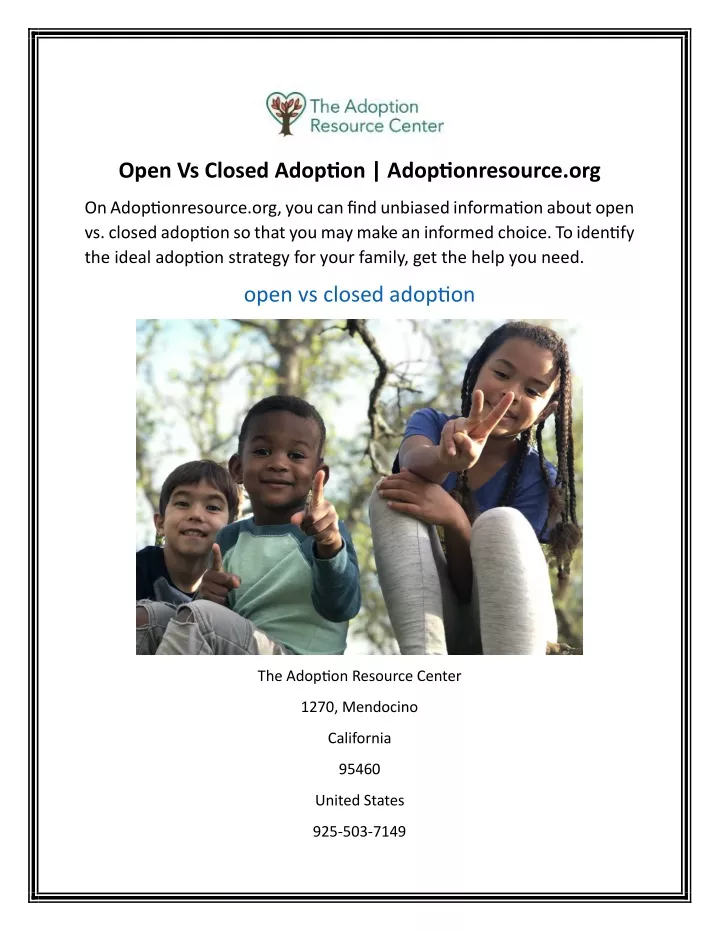 The Adoption Resource Center

Open Vs Closed Adoption | Adoptionresource.org

On Adoptionresource.org, you can find unbiased information about open vs. closed adoption so that you may make an informed choice. To identify the ideal adoption strategy for your family, get the help you need.

open vs closed adoption

The Adoption Resource Center

1270, Mendocino

California

95460

United States

925-503-7149